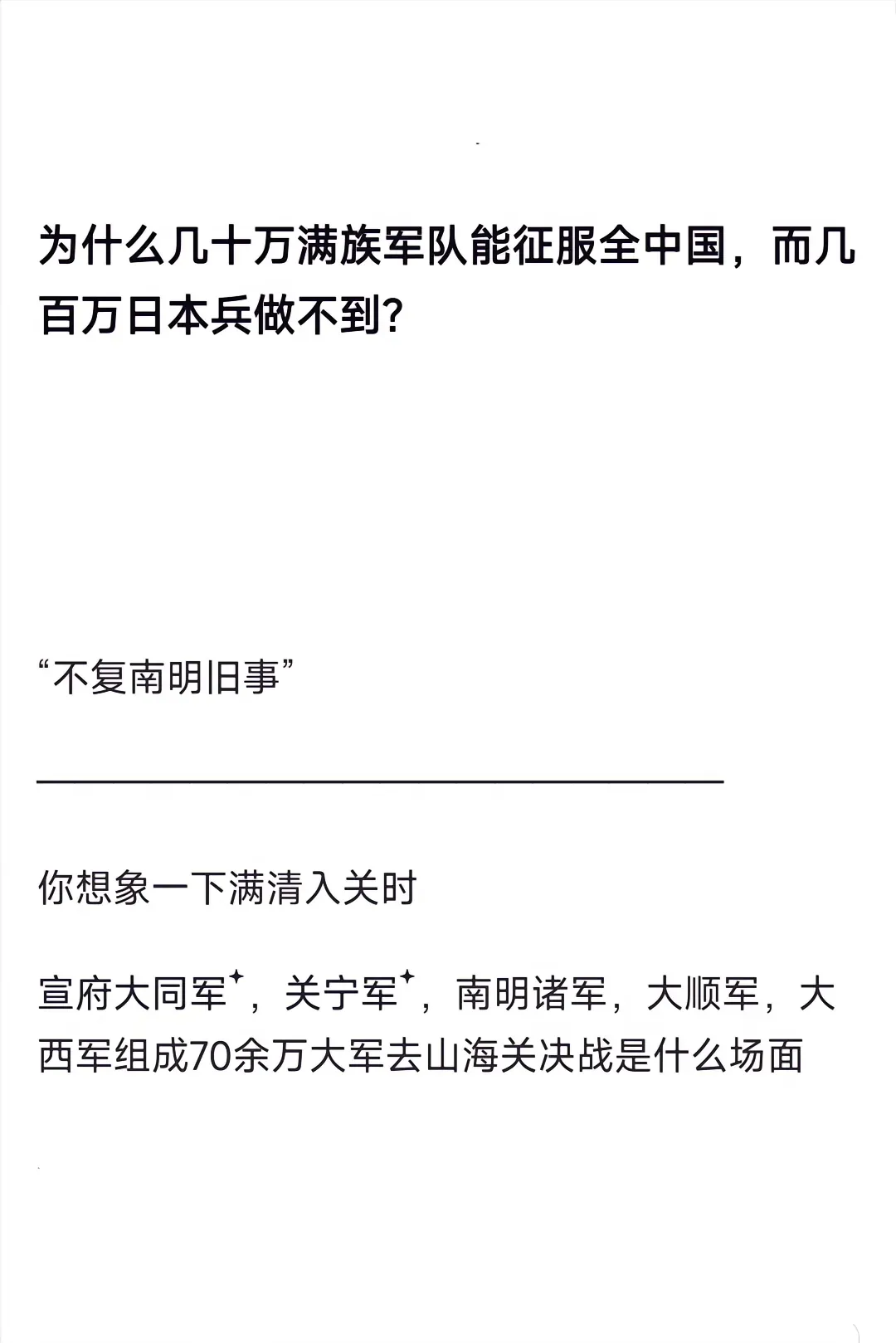 为什么几十万满族军队能征服全中国，而几百万日本兵做不到?

“不复南明旧事”

你想象一下满清入关时

宣府大同军，关宁军，南明诸军，大顺军，大西军组成70余万大军去山海关决战是什么场面